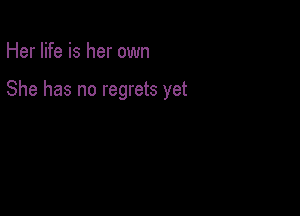 Her life is her own

She has no regrets yet